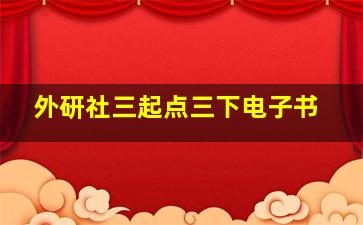 外研社三起点三下电子书